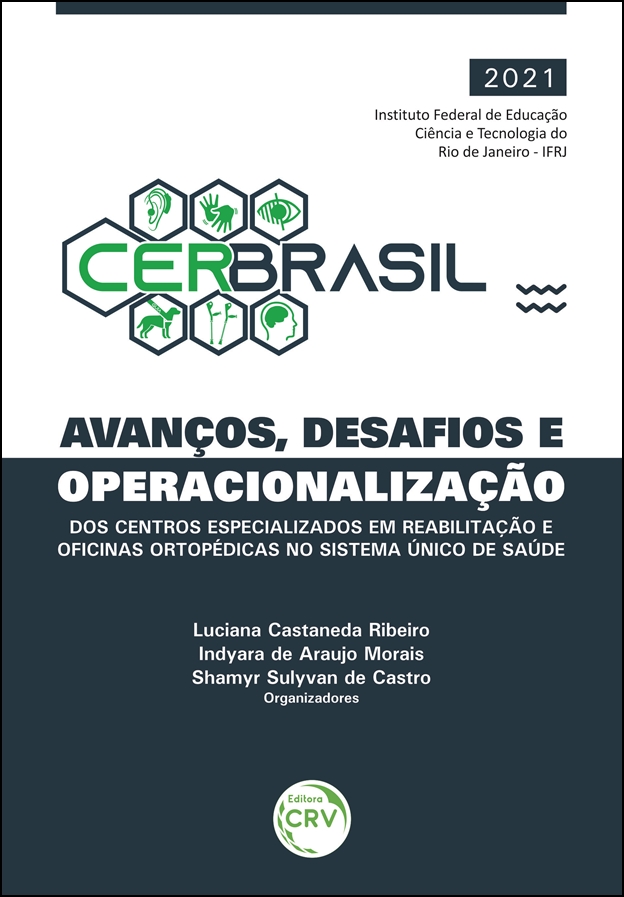 2021

Instituto Federal de Educação
Ciência e Tecnologia do
Rio de Janeiro - IFRJ

CERBRASIL

AVANÇOS, DESAFIOS E OPERACIONALIZAÇÃO

DOS CENTROS ESPECIALIZADOS EM REABILITAÇÃO E OFICINAS ORTOPÉDICAS NO SISTEMA ÚNICO DE SAÚDE

Luciana Castaneda Ribeiro
Indyara de Araujo Morais
Shamyr Sulyvan de Castro
Organizadores

Editora
CRV